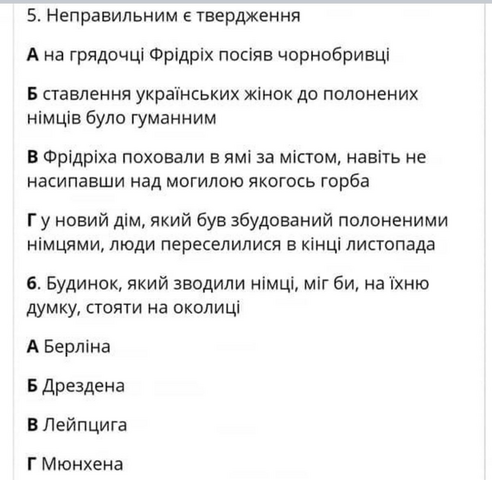 5. Неправильним є твердження

А на грядочці Фрідріх посіяв чорнобривці

Б ставлення українських жінок до полонених німців було гуманним

В Фрідріха поховали в ямі за містом, навіть не насипавши над могилою якогось горба

Г у новий дім, який був збудований полоненими німцями, люди переселилися в кінці листопада

6. Будинок, який зводили німці, міг би, на їхню думку, стояти на околиці

А Берліна

Б Дрездена

В Лейпцига

Г Мюнхена